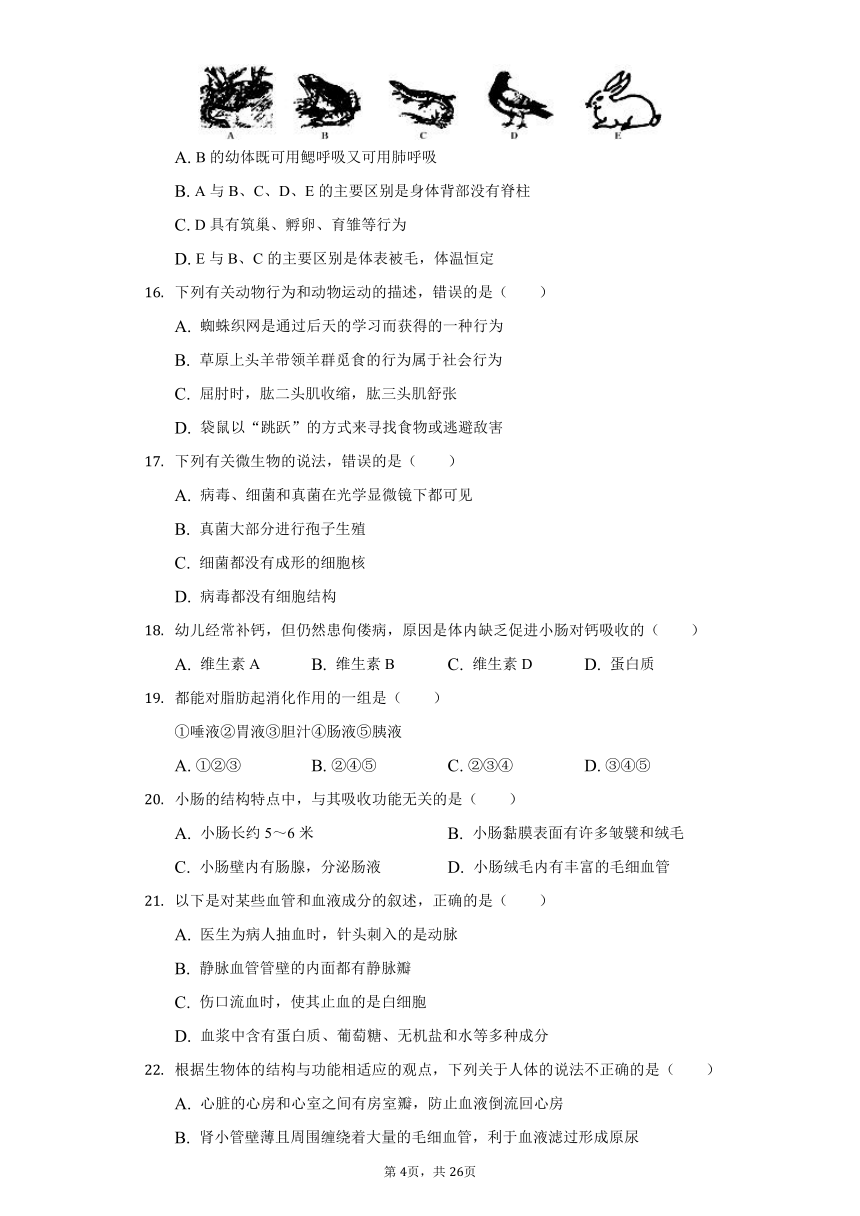 A　　B　　C　　D　　E

A. B 的幼体既可用鳃呼吸又可用肺呼吸

B. A 与 B、C、D、E 的主要区别是身体背部没有脊柱

C. D 具有筑巢、孵卵、育雏等行为

D. E 与 B、C 的主要区别是体表被毛，体温恒定

16. 下列有关动物行为和动物运动的描述，错误的是（　　）

A. 蜘蛛织网是通过后天的学习而获得的一种行为

B. 草原上头羊带领羊群觅食的行为属于社会行为

C. 屈肘时，肱二头肌收缩，肱三头肌舒张

D. 袋鼠以“跳跃”的方式来寻找食物或逃避敌害

17. 下列有关微生物的说法，错误的是（　　）

A. 病毒、细菌和真菌在光学显微镜下都可见

B. 真菌大部分进行孢子生殖

C. 细菌都没有成形的细胞核

D. 病毒都没有细胞结构

18. 幼儿经常补钙，但仍然患佝偻病，原因是体内缺乏促进小肠对钙吸收的（　　）

A. 维生素 A　　B. 维生素 B　　C. 维生素 D　　D. 蛋白质

19. 都能对脂肪起消化作用的一组是（　　）

①唾液②胃液③胆汁④肠液⑤胰液

A. ①②③　　B. ②④⑤　　C. ②③④　　D. ③④⑤

20. 小肠的结构特点中，与其吸收功能无关的是（　　）

A. 小肠长约 5～6 米　　B. 小肠黏膜表面有许多皱襞和绒毛

C. 小肠壁内有肠腺，分泌肠液　　D. 小肠绒毛内有丰富的毛细血管

21. 以下是对某些血管和血液成分的叙述，正确的是（　　）

A. 医生为病人抽血时，针头刺入的是动脉

B. 静脉血管管壁的内面都有静脉瓣

C. 伤口流血时，使其止血的是白细胞

D. 血浆中含有蛋白质、葡萄糖、无机盐和水等多种成分

22. 根据生物体的结构与功能相适应的观点，下列关于人体的说法不正确的是（　　）

A. 心脏的心房和心室之间有房室瓣，防止血液倒流回心房

B. 肾小管壁薄且周围缠绕着大量的毛细血管，利于血液滤过形成原尿

第 4页，共 26页